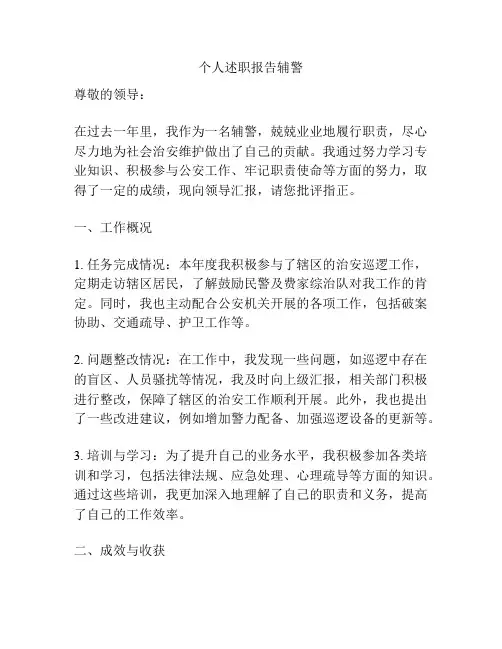 个人述职报告辅警

尊敬的领导：

在过去一年里，我作为一名辅警，兢兢业业地履行职责，尽心尽力地为社会治安维护做出了自己的贡献。我通过努力学习专业知识、积极参与公安工作、牢记职责使命等方面的努力，取得了一定的成绩，现向领导汇报，请您批评指正。

一、工作概况

1. 任务完成情况：本年度我积极参与了辖区的治安巡逻工作，定期走访辖区居民，了解鼓励民警及费家综治队对我工作的肯定。同时，我也主动配合公安机关开展的各项工作，包括破案协助、交通疏导、护卫工作等。

2. 问题整改情况：在工作中，我发现一些问题，如巡逻中存在的盲区、人员骚扰等情况，我及时向上级汇报，相关部门积极进行整改，保障了辖区的治安工作顺利开展。此外，我也提出了一些改进建议，例如增加警力配备、加强巡逻设备的更新等。

3. 培训与学习：为了提升自己的业务水平，我积极参加各类培训和学习，包括法律法规、应急处理、心理疏导等方面的知识。通过这些培训，我更加深入地理解了自己的职责和义务，提高了自己的工作效率。

二、成效与收获